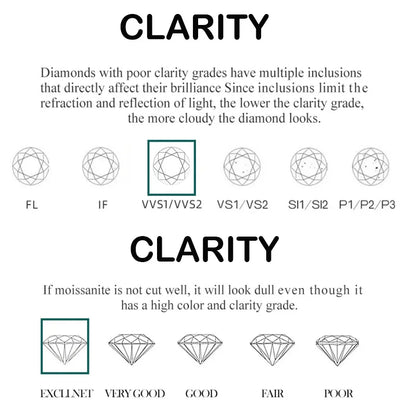 CLARITY

Diamonds with poor clarity grades have multiple inclusions that directly affect their brilliance Since inclusions limit the refraction and reflection of light, the lower the clarity grade, the more cloudy the diamond looks.

FL IF VVS1/VVS2 VS1/VS2 SI1/SI2 P1/P2/P3

CLARITY

If moissanite is not cut well, it will look dull even though it has a high color and clarity grade.

EXCLLNET VERY GOOD GOOD FAIR POOR